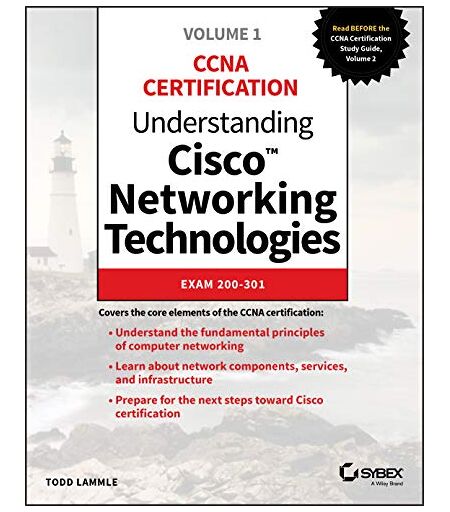 VOLUME 1

CCNA CERTIFICATION

Understanding Cisco™ Networking Technologies

Read BEFORE the CCNA Certification Study Guide, Volume 2

EXAM 200-301

Covers the core elements of the CCNA certification:

• Understand the fundamental principles of computer networking

• Learn about network components, services, and infrastructure

• Prepare for the next steps toward Cisco certification

TODD LAMMLE

SYBEX
A Wiley Brand